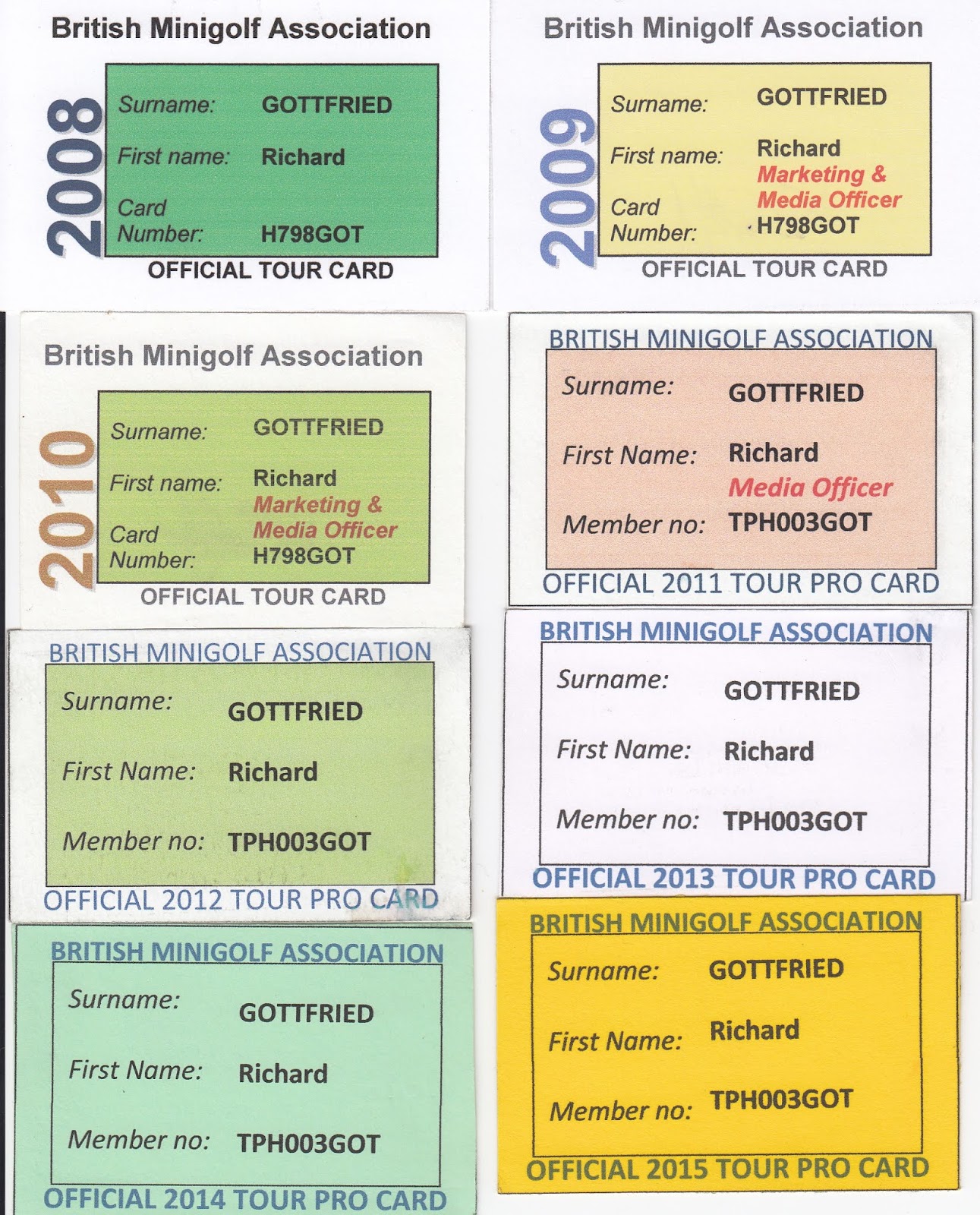 British Minigolf Association

2008

Surname: GOTTFRIED

First name: Richard

Card Number: H798GOT

OFFICIAL TOUR CARD

British Minigolf Association

2009

Surname: GOTTFRIED

First name: Richard
Marketing & Media Officer

Card Number: H798GOT

OFFICIAL TOUR CARD

British Minigolf Association

2010

Surname: GOTTFRIED

First name: Richard
Marketing & Media Officer

Card Number: H798GOT

OFFICIAL TOUR CARD

BRITISH MINIGOLF ASSOCIATION

Surname: GOTTFRIED

First Name: Richard
Media Officer

Member no: TPH003GOT

OFFICIAL 2011 TOUR PRO CARD

BRITISH MINIGOLF ASSOCIATION

Surname: GOTTFRIED

First Name: Richard

Member no: TPH003GOT

OFFICIAL 2012 TOUR PRO CARD

BRITISH MINIGOLF ASSOCIATION

Surname: GOTTFRIED

First Name: Richard

Member no: TPH003GOT

OFFICIAL 2013 TOUR PRO CARD

BRITISH MINIGOLF ASSOCIATION

Surname: GOTTFRIED

First Name: Richard

Member no: TPH003GOT

OFFICIAL 2014 TOUR PRO CARD

BRITISH MINIGOLF ASSOCIATION

Surname: GOTTFRIED

First Name: Richard

Member no: TPH003GOT

OFFICIAL 2015 TOUR PRO CARD